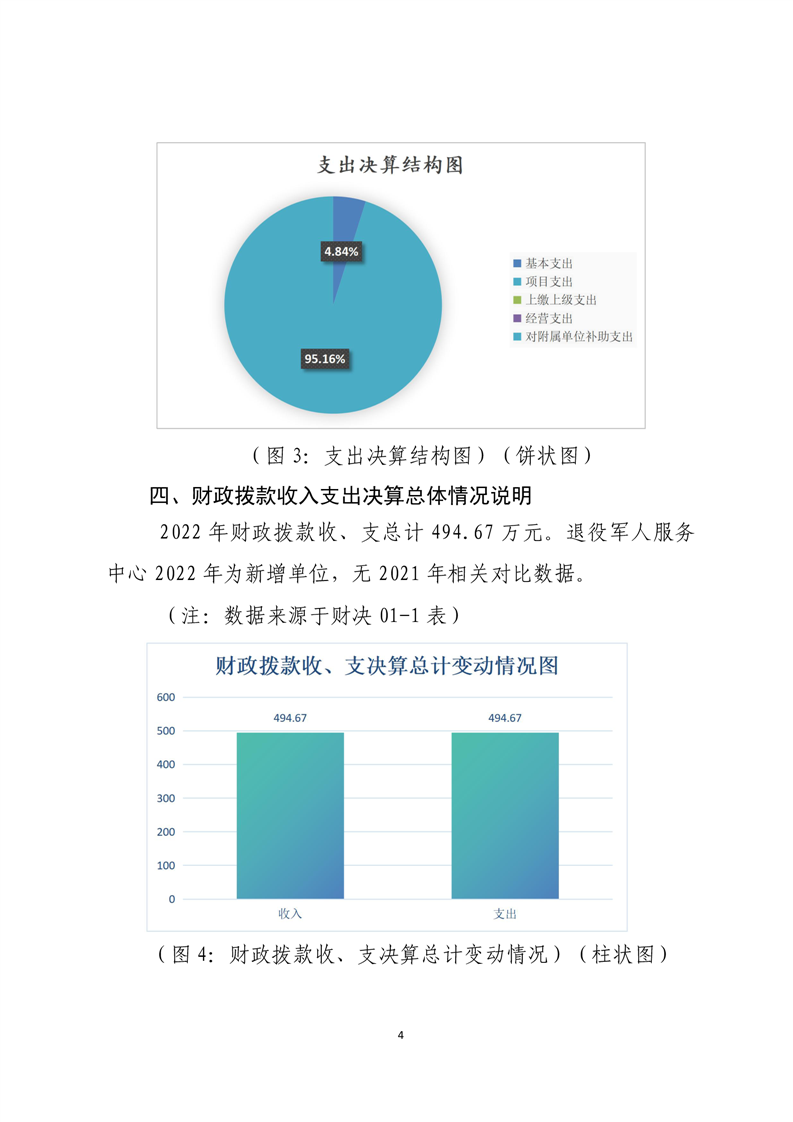 支出决算结构图

4.84%

95.16%

基本支出
项目支出
上缴上级支出
经营支出
对附属单位补助支出

（图 3：支出决算结构图）（饼状图）

四、财政拨款收入支出决算总体情况说明

2022 年财政拨款收、支总计 494.67 万元。退役军人服务中心 2022 年为新增单位，无 2021 年相关对比数据。

（注：数据来源于财决 01-1 表）

财政拨款收、支决算总计变动情况图

600
500
400
300
200
100
0

494.67
494.67

收入
支出

（图 4：财政拨款收、支决算总计变动情况）（柱状图）

4